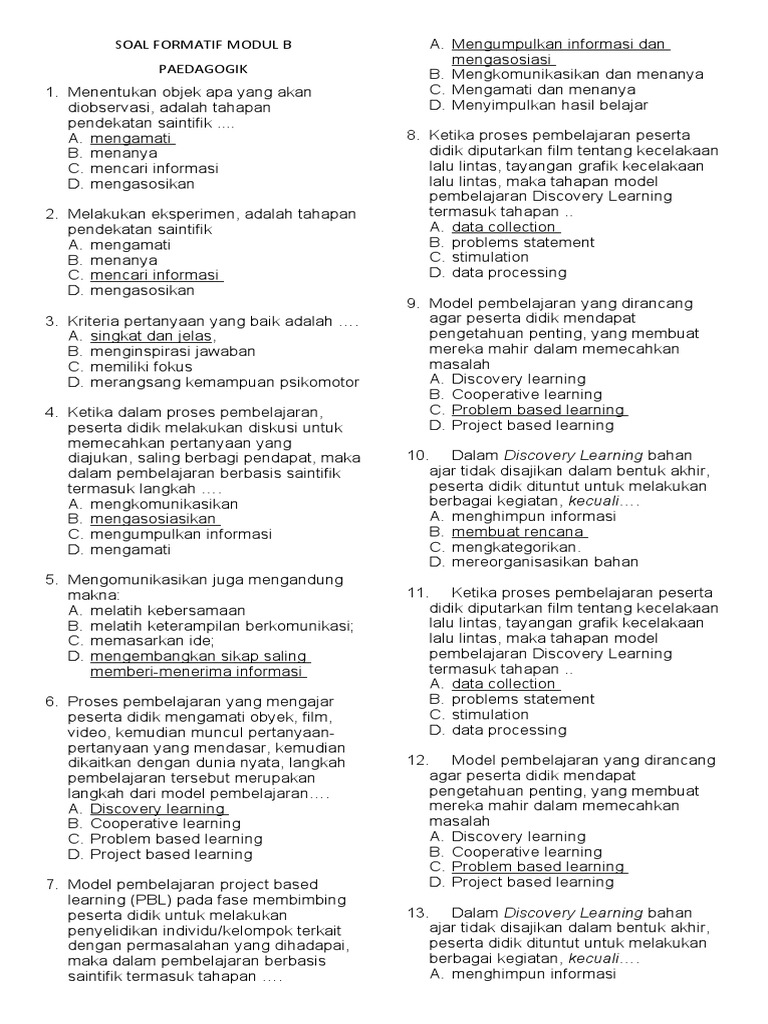 SOAL FORMATIF MODUL B

PAEDAGOGIK

1. Menentukan objek apa yang akan diobservasi, adalah tahapan pendekatan saintifik ….
A. mengamati
B. menanya
C. mencari informasi
D. mengasosikan

2. Melakukan eksperimen, adalah tahapan pendekatan saintifik
A. mengamati
B. menanya
C. mencari informasi
D. mengasosikan

3. Kriteria pertanyaan yang baik adalah ….
A. singkat dan jelas,
B. menginspirasi jawaban
C. memiliki fokus
D. merangsang kemampuan psikomotor

4. Ketika dalam proses pembelajaran, peserta didik melakukan diskusi untuk memecahkan pertanyaan yang diajukan, saling berbagi pendapat, maka dalam pembelajaran berbasis saintifik termasuk langkah ….
A. mengkomunikasikan
B. mengasosiasikan
C. mengumpulkan informasi
D. mengamati

5. Mengomunikasikan juga mengandung makna:
A. melatih kebersamaan
B. melatih keterampilan berkomunikasi;
C. memasarkan ide;
D. mengembangkan sikap saling memberi-menerima informasi

6. Proses pembelajaran yang mengajar peserta didik mengamati obyek, film, video, kemudian muncul pertanyaan-pertanyaan yang mendasar, kemudian dikaitkan dengan dunia nyata, langkah pembelajaran tersebut merupakan langkah dari model pembelajaran….
A. Discovery learning
B. Cooperative learning
C. Problem based learning
D. Project based learning

7. Model pembelajaran project based learning (PBL) pada fase membimbing peserta didik untuk melakukan penyelidikan individu/kelompok terkait dengan permasalahan yang dihadapai, maka dalam pembelajaran berbasis saintifik termasuk tahapan ….
A. Mengumpulkan informasi dan mengasosiasi
B. Mengkomunikasikan dan menanya
C. Mengamati dan menanya
D. Menyimpulkan hasil belajar

8. Ketika proses pembelajaran peserta didik diputarkan film tentang kecelakaan lalu lintas, tayangan grafik kecelakaan lalu lintas, maka tahapan model pembelajaran Discovery Learning termasuk tahapan ..
A. data collection
B. problems statement
C. stimulation
D. data processing

9. Model pembelajaran yang dirancang agar peserta didik mendapat pengetahuan penting, yang membuat mereka mahir dalam memecahkan masalah
A. Discovery learning
B. Cooperative learning
C. Problem based learning
D. Project based learning

10. Dalam Discovery Learning bahan ajar tidak disajikan dalam bentuk akhir, peserta didik dituntut untuk melakukan berbagai kegiatan, kecuali….
A. menghimpun informasi
B. membuat rencana
C. mengkategorikan.
D. mereorganisasikan bahan

11. Ketika proses pembelajaran peserta didik diputarkan film tentang kecelakaan lalu lintas, tayangan grafik kecelakaan lalu lintas, maka tahapan model pembelajaran Discovery Learning termasuk tahapan ..
A. data collection
B. problems statement
C. stimulation
D. data processing

12. Model pembelajaran yang dirancang agar peserta didik mendapat pengetahuan penting, yang membuat mereka mahir dalam memecahkan masalah
A. Discovery learning
B. Cooperative learning
C. Problem based learning
D. Project based learning

13. Dalam Discovery Learning bahan ajar tidak disajikan dalam bentuk akhir, peserta didik dituntut untuk melakukan berbagai kegiatan, kecuali….
A. menghimpun informasi